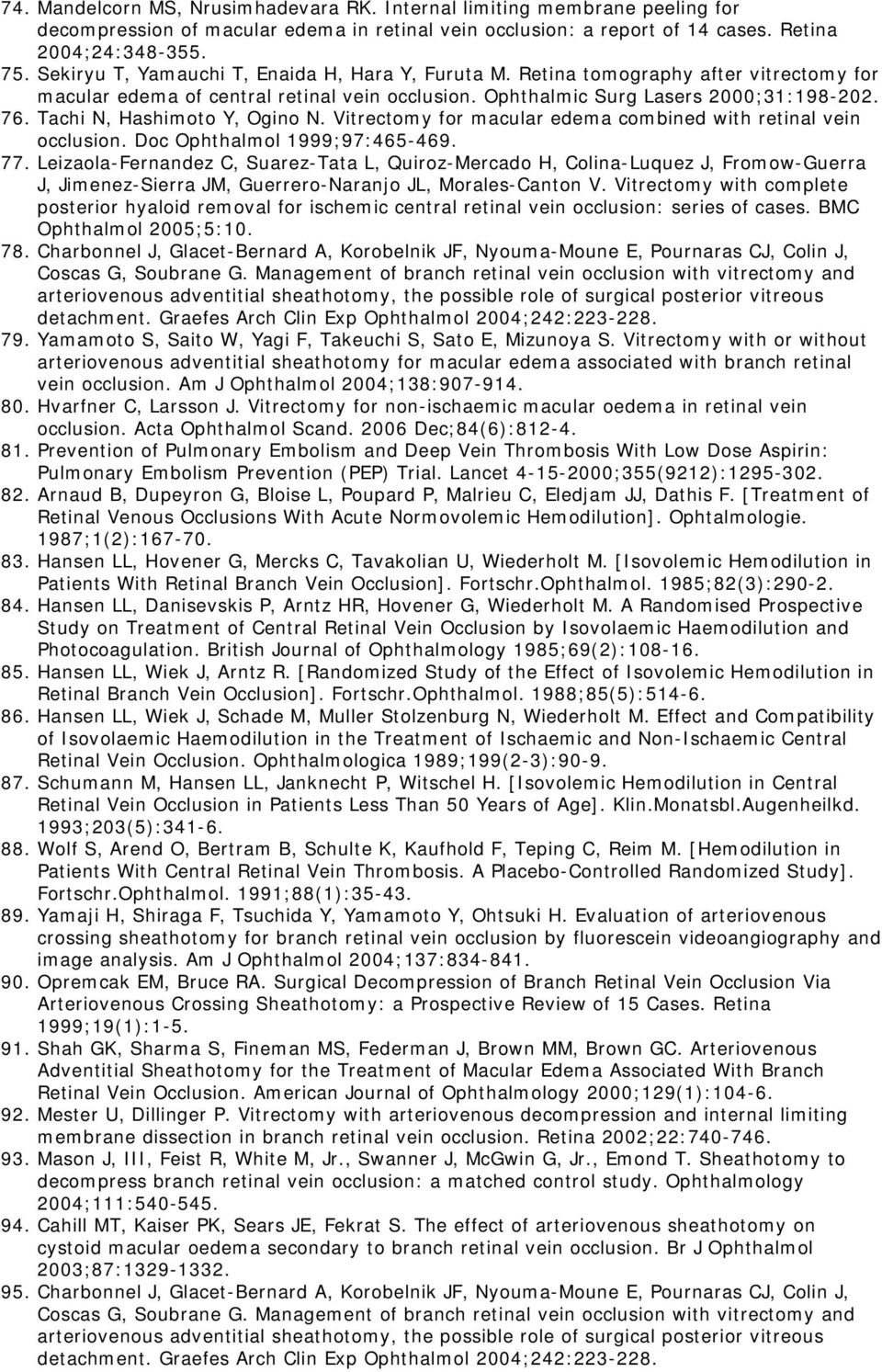 74. Mandelcorn MS, Nrusimhadevara RK. Internal limiting membrane peeling for decompression of macular edema in retinal vein occlusion: a report of 14 cases. Retina 2004;24:348-355.
75. Sekiryu T, Yamauchi T, Enaida H, Hara Y, Furuta M. Retina tomography after vitrectomy for macular edema of central retinal vein occlusion. Ophthalmic Surg Lasers 2000;31:198-202.
76. Tachi N, Hashimoto Y, Ogino N. Vitrectomy for macular edema combined with retinal vein occlusion. Doc Ophthalmol 1999;97:465-469.
77. Leizaola-Fernandez C, Suarez-Tata L, Quiroz-Mercado H, Colina-Luquez J, Fromow-Guerra J, Jimenez-Sierra JM, Guerrero-Naranjo JL, Morales-Canton V. Vitrectomy with complete posterior hyaloid removal for ischemic central retinal vein occlusion: series of cases. BMC Ophthalmol 2005;5:10.
78. Charbonnel J, Glacet-Bernard A, Korobelnik JF, Nyouma-Moune E, Pournaras CJ, Colin J, Coscas G, Soubrane G. Management of branch retinal vein occlusion with vitrectomy and arteriovenous adventitial sheathotomy, the possible role of surgical posterior vitreous detachment. Graefes Arch Clin Exp Ophthalmol 2004;242:223-228.
79. Yamamoto S, Saito W, Yagi F, Takeuchi S, Sato E, Mizunoya S. Vitrectomy with or without arteriovenous adventitial sheathotomy for macular edema associated with branch retinal vein occlusion. Am J Ophthalmol 2004;138:907-914.
80. Hvarfner C, Larsson J. Vitrectomy for non-ischaemic macular oedema in retinal vein occlusion. Acta Ophthalmol Scand. 2006 Dec;84(6):812-4.
81. Prevention of Pulmonary Embolism and Deep Vein Thrombosis With Low Dose Aspirin: Pulmonary Embolism Prevention (PEP) Trial. Lancet 4-15-2000;355(9212):1295-302.
82. Arnaud B, Dupeyron G, Bloise L, Poupard P, Malrieu C, Eledjam JJ, Dathis F. [Treatment of Retinal Venous Occlusions With Acute Normovolemic Hemodilution]. Ophtalmologie. 1987;1(2):167-70.
83. Hansen LL, Hovener G, Mercks C, Tavakolian U, Wiederholt M. [Isovolemic Hemodilution in Patients With Retinal Branch Vein Occlusion]. Fortschr.Ophthalmol. 1985;82(3):290-2.
84. Hansen LL, Danisevskis P, Arntz HR, Hovener G, Wiederholt M. A Randomised Prospective Study on Treatment of Central Retinal Vein Occlusion by Isovolaemic Haemodilution and Photocoagulation. British Journal of Ophthalmology 1985;69(2):108-16.
85. Hansen LL, Wiek J, Arntz R. [Randomized Study of the Effect of Isovolemic Hemodilution in Retinal Branch Vein Occlusion]. Fortschr.Ophthalmol. 1988;85(5):514-6.
86. Hansen LL, Wiek J, Schade M, Muller Stolzenburg N, Wiederholt M. Effect and Compatibility of Isovolaemic Haemodilution in the Treatment of Ischaemic and Non-Ischaemic Central Retinal Vein Occlusion. Ophthalmologica 1989;199(2-3):90-9.
87. Schumann M, Hansen LL, Janknecht P, Witschel H. [Isovolemic Hemodilution in Central Retinal Vein Occlusion in Patients Less Than 50 Years of Age]. Klin.Monatsbl.Augenheilkd. 1993;203(5):341-6.
88. Wolf S, Arend O, Bertram B, Schulte K, Kaufhold F, Teping C, Reim M. [Hemodilution in Patients With Central Retinal Vein Thrombosis. A Placebo-Controlled Randomized Study]. Fortschr.Ophthalmol. 1991;88(1):35-43.
89. Yamaji H, Shiraga F, Tsuchida Y, Yamamoto Y, Ohtsuki H. Evaluation of arteriovenous crossing sheathotomy for branch retinal vein occlusion by fluorescein videoangiography and image analysis. Am J Ophthalmol 2004;137:834-841.
90. Opremcak EM, Bruce RA. Surgical Decompression of Branch Retinal Vein Occlusion Via Arteriovenous Crossing Sheathotomy: a Prospective Review of 15 Cases. Retina 1999;19(1):1-5.
91. Shah GK, Sharma S, Fineman MS, Federman J, Brown MM, Brown GC. Arteriovenous Adventitial Sheathotomy for the Treatment of Macular Edema Associated With Branch Retinal Vein Occlusion. American Journal of Ophthalmology 2000;129(1):104-6.
92. Mester U, Dillinger P. Vitrectomy with arteriovenous decompression and internal limiting membrane dissection in branch retinal vein occlusion. Retina 2002;22:740-746.
93. Mason J, III, Feist R, White M, Jr., Swanner J, McGwin G, Jr., Emond T. Sheathotomy to decompress branch retinal vein occlusion: a matched control study. Ophthalmology 2004;111:540-545.
94. Cahill MT, Kaiser PK, Sears JE, Fekrat S. The effect of arteriovenous sheathotomy on cystoid macular oedema secondary to branch retinal vein occlusion. Br J Ophthalmol 2003;87:1329-1332.
95. Charbonnel J, Glacet-Bernard A, Korobelnik JF, Nyouma-Moune E, Pournaras CJ, Colin J, Coscas G, Soubrane G. Management of branch retinal vein occlusion with vitrectomy and arteriovenous adventitial sheathotomy, the possible role of surgical posterior vitreous detachment. Graefes Arch Clin Exp Ophthalmol 2004;242:223-228.